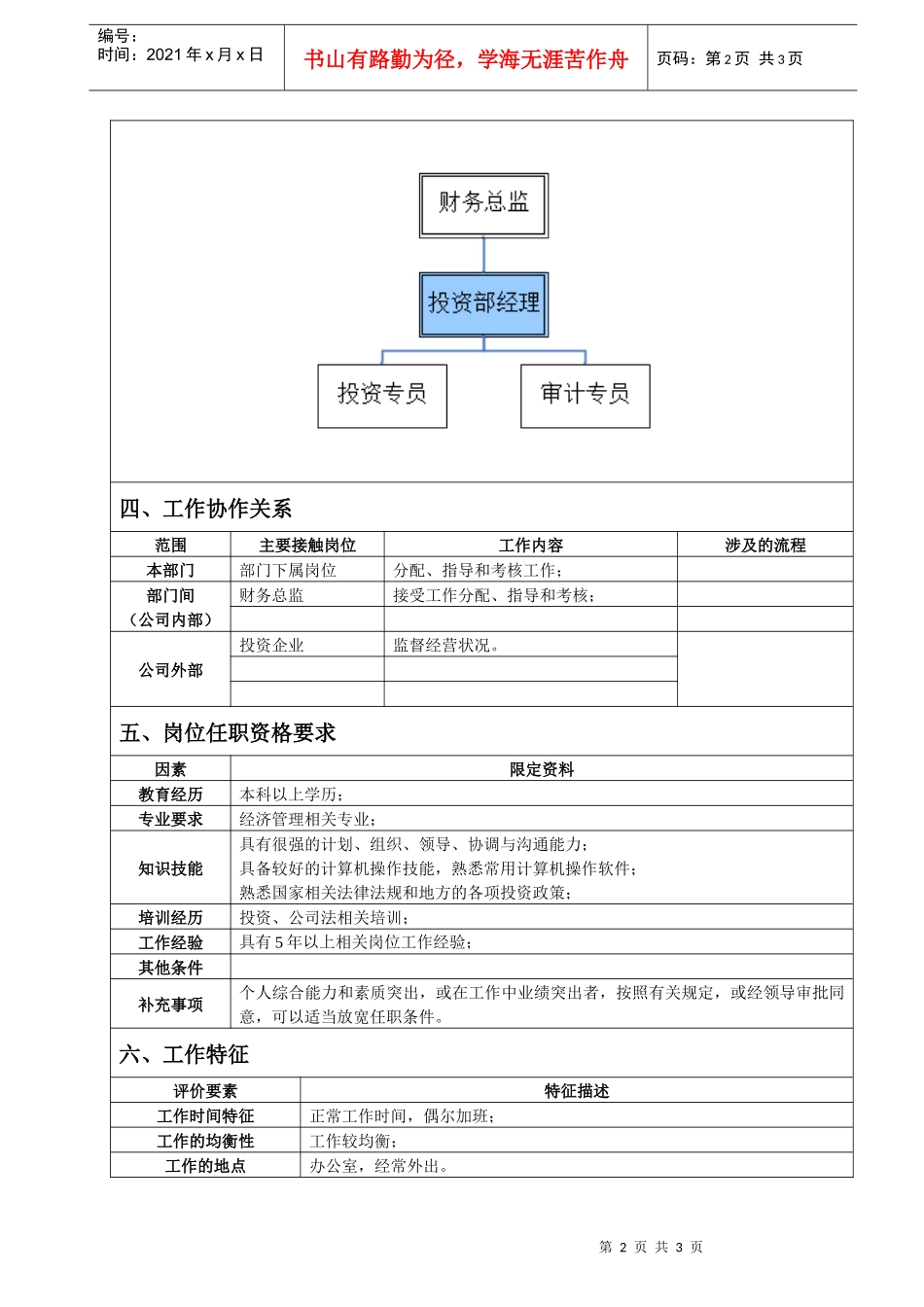 编号：
时间：2021年x月x日

书山有路勤为径，学海无涯苦作舟

页码：第2页 共3页

财务总监

投资部经理

投资专员

审计专员

四、工作协作关系

| 范围 | 主要接触岗位 | 工作内容 | 涉及的流程 |
|---|---|---|---|
| 本部门 | 部门下属岗位 | 分配、指导和考核工作； | |
| 部门间（公司内部） | 财务总监 | 接受工作分配、指导和考核； | |
| | | | |
| 公司外部 | 投资企业 | 监督经营状况。 | |
| | | | |
| | | | |

五、岗位任职资格要求

| 因素 | 限定资料 |
|---|---|
| 教育经历 | 本科以上学历； |
| 专业要求 | 经济管理相关专业； |
| 知识技能 | 具有很强的计划、组织、领导、协调与沟通能力；具备较好的计算机操作技能，熟悉常用计算机操作软件；熟悉国家相关法律法规和地方的各项投资政策； |
| 培训经历 | 投资、公司法相关培训； |
| 工作经验 | 具有5年以上相关岗位工作经验； |
| 其他条件 | |
| 补充事项 | 个人综合能力和素质突出，或在工作中业绩突出者，按照有关规定，或经领导审批同意，可以适当放宽任职条件。 |

六、工作特征

| 评价要素 | 特征描述 |
|---|---|
| 工作时间特征 | 正常工作时间，偶尔加班； |
| 工作的均衡性 | 工作较均衡； |
| 工作的地点 | 办公室，经常外出。 |

第2页 共3页